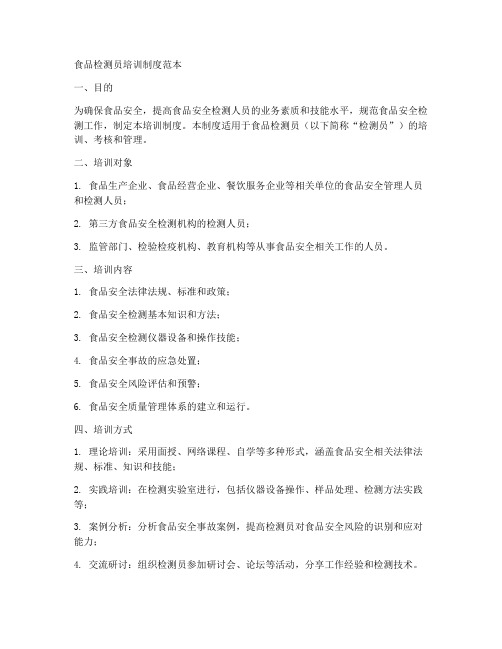 食品检测员培训制度范本

一、目的

为确保食品安全，提高食品安全检测人员的业务素质和技能水平，规范食品安全检测工作，制定本培训制度。本制度适用于食品检测员（以下简称“检测员”）的培训、考核和管理。

二、培训对象

1. 食品生产企业、食品经营企业、餐饮服务企业等相关单位的食品安全管理人员和检测人员；

2. 第三方食品安全检测机构的检测人员；

3. 监管部门、检验检疫机构、教育机构等从事食品安全相关工作的人员。

三、培训内容

1. 食品安全法律法规、标准和政策；

2. 食品安全检测基本知识和方法；

3. 食品安全检测仪器设备和操作技能；

4. 食品安全事故的应急处置；

5. 食品安全风险评估和预警；

6. 食品安全质量管理体系的建立和运行。

四、培训方式

1. 理论培训：采用面授、网络课程、自学等多种形式，涵盖食品安全相关法律法规、标准、知识和技能；

2. 实践培训：在检测实验室进行，包括仪器设备操作、样品处理、检测方法实践等；

3. 案例分析：分析食品安全事故案例，提高检测员对食品安全风险的识别和应对能力；

4. 交流研讨：组织检测员参加研讨会、论坛等活动，分享工作经验和检测技术。